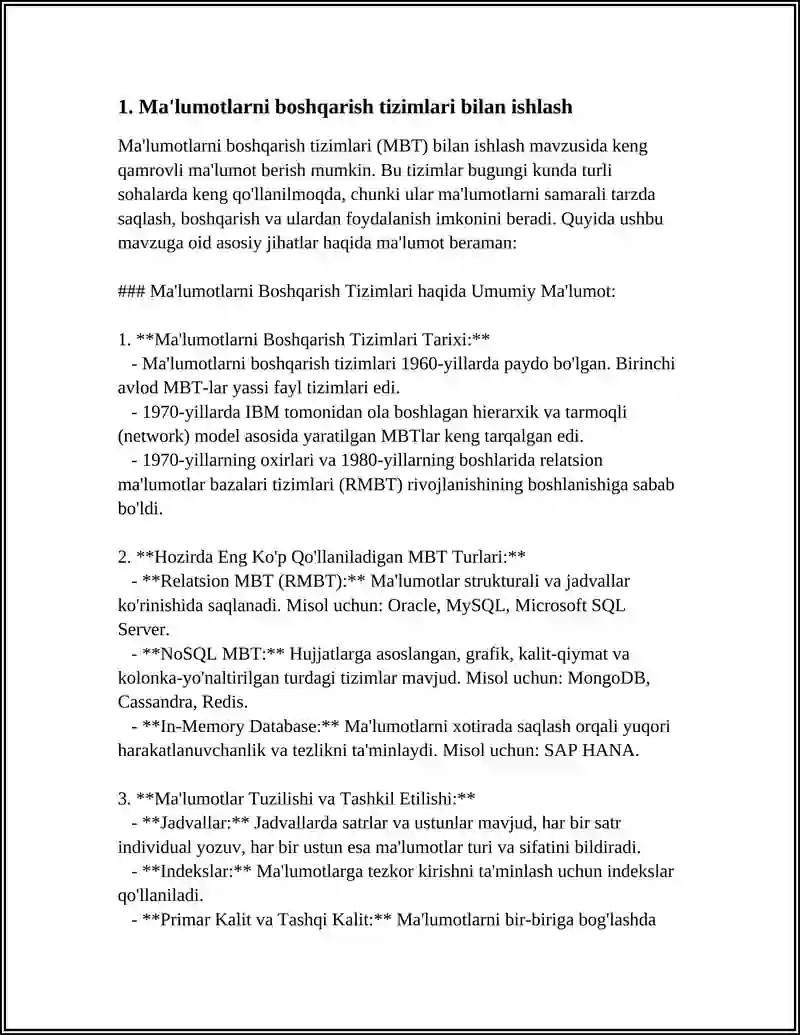 1. Ma'lumotlarni boshqarish tizimlari bilan ishlash

Ma'lumotlarni boshqarish tizimlari (MBT) bilan ishlash mavzusida keng qamrovli ma'lumot berish mumkin. Bu tizimlar bugungi kunda turli sohalarda keng qo'llanilmoqda, chunki ular ma'lumotlarni samarali tarzda saqlash, boshqarish va ulardan foydalanish imkonini beradi. Quyida ushbu mavzuga oid asosiy jihatlar haqida ma'lumot beraman:

### Ma'lumotlarni Boshqarish Tizimlari haqida Umumiy Ma'lumot:

1. **Ma'lumotlarni Boshqarish Tizimlari Tarixi:**
- Ma'lumotlarni boshqarish tizimlari 1960-yillarda paydo bo'lgan. Birinchi avlod MBT-lar yassi fayl tizimlari edi.
- 1970-yillarda IBM tomonidan ola boshlagan hierarxik va tarmoqli (network) model asosida yaratilgan MBTlar keng tarqalgan edi.
- 1970-yillarning oxirlari va 1980-yillarning boshlarida relatsion ma'lumotlar bazalari tizimlari (RMBT) rivojlanishining boshlanishiga sabab bo'ldi.

2. **Hozirda Eng Ko'p Qo'llaniladigan MBT Turlari:**
- **Relatsion MBT (RMBT):** Ma'lumotlar strukturali va jadvallar ko'rinishida saqlanadi. Misol uchun: Oracle, MySQL, Microsoft SQL Server.
- **NoSQL MBT:** Hujjatlarga asoslangan, grafik, kalit-qiymat va kolonka-yo'naltirilgan turdagi tizimlar mavjud. Misol uchun: MongoDB, Cassandra, Redis.
- **In-Memory Database:** Ma'lumotlarni xotirada saqlash orqali yuqori harakatlanuvchanlik va tezlikni ta'minlaydi. Misol uchun: SAP HANA.

3. **Ma'lumotlar Tuzilishi va Tashkil Etilishi:**
- **Jadvallar:** Jadvallarda satrlar va ustunlar mavjud, har bir satr individual yozuv, har bir ustun esa ma'lumotlar turi va sifatini bildiradi.
- **Indekslar:** Ma'lumotlarga tezkor kirishni ta'minlash uchun indekslar qo'llaniladi.
- **Primar Kalit va Tashqi Kalit:** Ma'lumotlarni bir-biriga bog'lashda